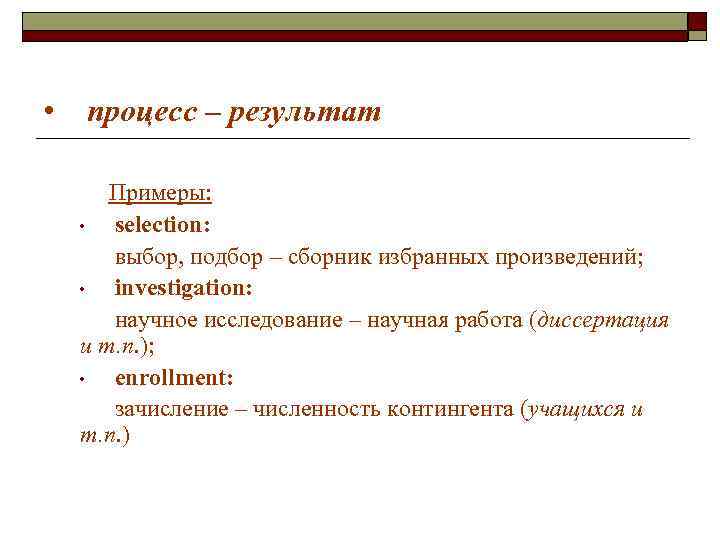 • процесс – результат

Примеры:

• selection:

выбор, подбор – сборник избранных произведений;

• investigation:

научное исследование – научная работа (диссертация и т.п.);

• enrollment:

зачисление – численность контингента (учащихся и т.п.)